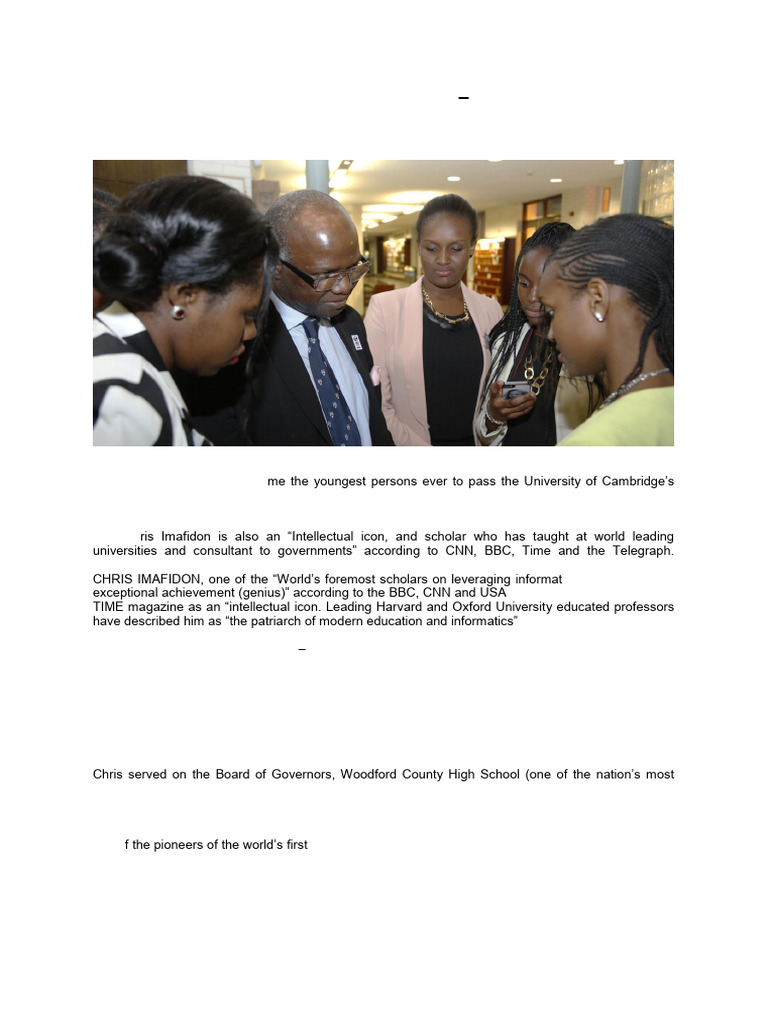 –

me the youngest persons ever to pass the University of Cambridge's

ris Imafidon is also an "Intellectual icon, and scholar who has taught at world leading universities and consultant to governments" according to CNN, BBC, Time and the Telegraph.

CHRIS IMAFIDON, one of the "World's foremost scholars on leveraging informat exceptional achievement (genius)" according to the BBC, CNN and USA TIME magazine as an "intellectual icon. Leading Harvard and Oxford University educated professors have described him as "the patriarch of modern education and informatics"

–

Chris served on the Board of Governors, Woodford County High School (one of the nation's most

f the pioneers of the world's first